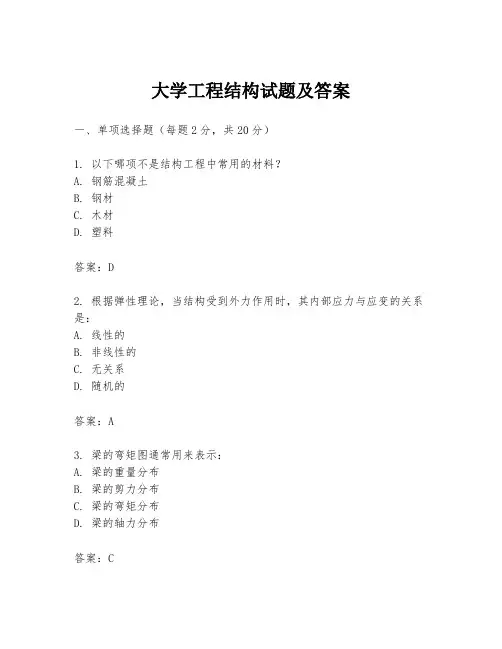 大学工程结构试题及答案

一、单项选择题（每题2分，共20分）

1. 以下哪项不是结构工程中常用的材料？
A. 钢筋混凝土
B. 钢材
C. 木材
D. 塑料

答案：D

2. 根据弹性理论，当结构受到外力作用时，其内部应力与应变的关系是：
A. 线性的
B. 非线性的
C. 无关系
D. 随机的

答案：A

3. 梁的弯矩图通常用来表示：
A. 梁的重量分布
B. 梁的剪力分布
C. 梁的弯矩分布
D. 梁的轴力分布

答案：C